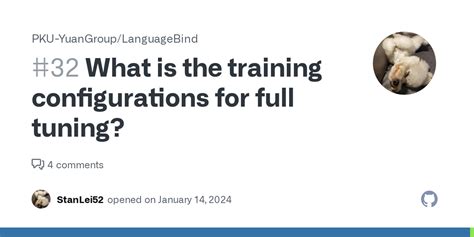 PKU-YuanGroup/LanguageBind

#32 What is the training configurations for full tuning?

4 comments

StanLei52 opened on January 14, 2024